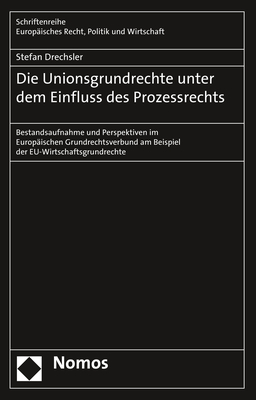 Schriftenreihe
Europäisches Recht, Politik und Wirtschaft

Stefan Drechsler

Die Unionsgrundrechte unter dem Einfluss des Prozessrechts

Bestandsaufnahme und Perspektiven im Europäischen Grundrechtsverbund am Beispiel der EU-Wirtschaftsgrundrechte

Nomos